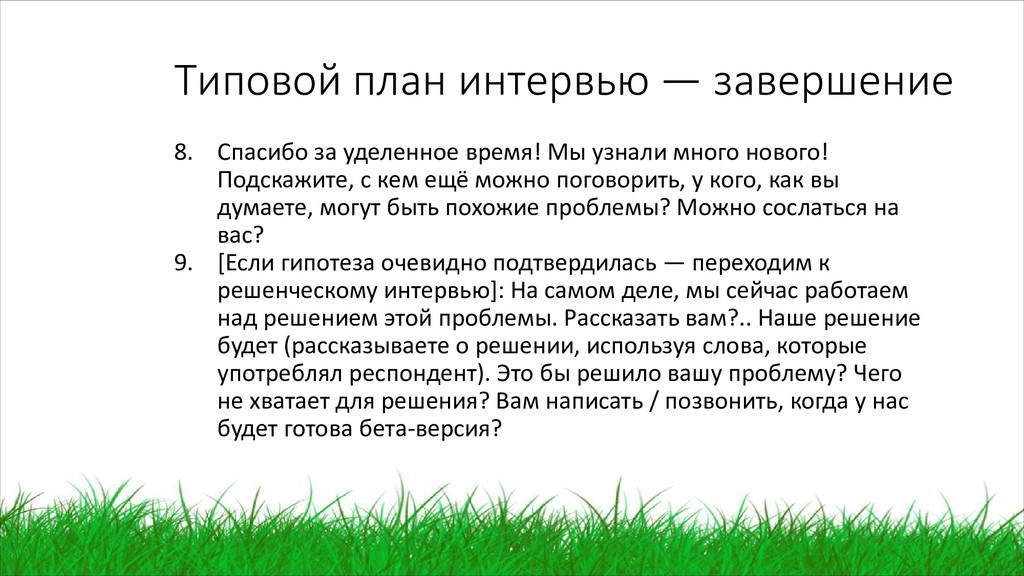 Типовой план интервью — завершение

8. Спасибо за уделенное время! Мы узнали много нового! Подскажите, с кем ещё можно поговорить, у кого, как вы думаете, могут быть похожие проблемы? Можно сослаться на вас?
9. [Если гипотеза очевидно подтвердилась — переходим к решенческому интервью]: На самом деле, мы сейчас работаем над решением этой проблемы. Рассказать вам?.. Наше решение будет (рассказываете о решении, используя слова, которые употреблял респондент). Это бы решило вашу проблему? Чего не хватает для решения? Вам написать / позвонить, когда у нас будет готова бета-версия?